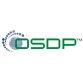 OSDP™